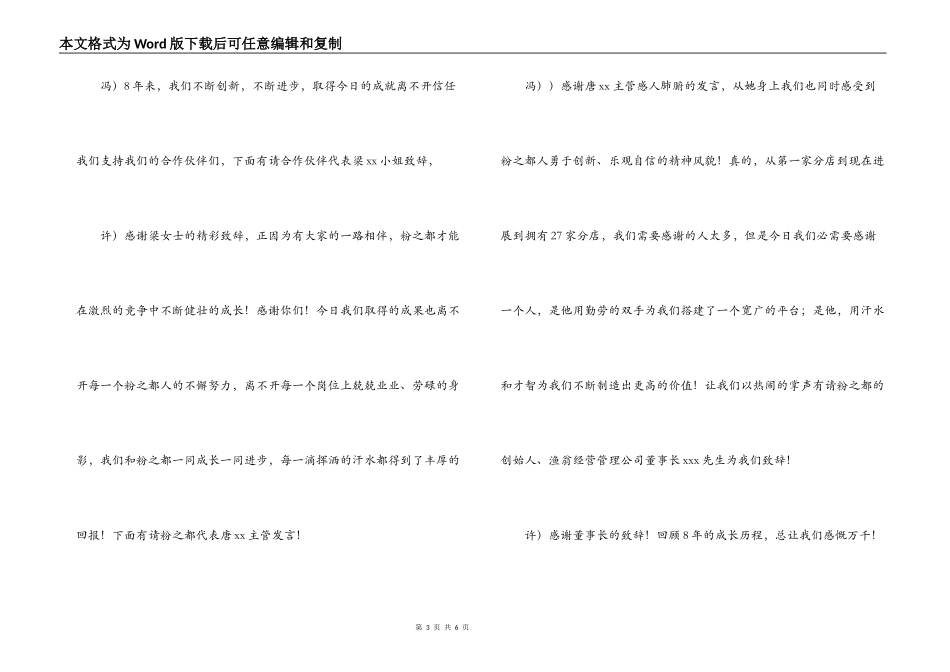 本文格式为Word版下载后可任意编辑和复制

冯）8年来，我们不断创新，不断进步，取得今日的成就离不开信任我们支持我们的合作伙伴们，下面有请合作伙伴代表梁xx小姐致辞，

许）感谢梁女士的精彩致辞，正因为有大家的一路相伴，粉之都才能在激烈的竞争中不断健壮的成长！感谢你们！今日我们取得的成果也离不开每一个粉之都人的不懈努力，离不开每一个岗位上兢兢业业、劳碌的身影，我们和粉之都一同成长一同进步，每一滴挥洒的汗水都得到了丰厚的回报！下面有请粉之都代表唐xx主管发言！

冯））感谢唐xx主管感人肺腑的发言，从她身上我们也同时感受到粉之都人勇于创新、乐观自信的精神风貌！真的，从第一家分店到现在进展到拥有27家分店，我们需要感谢的人太多，但是今日我们必需要感谢一个人，是他用勤劳的双手为我们搭建了一个宽广的平台；是他，用汗水和才智为我们不断制造出更高的价值！让我们以热闹的掌声有请粉之都的创始人、渔翁经营管理公司董事长xxx先生为我们致辞！

许）感谢董事长的致辞！回顾8年的成长历程，总让我们感慨万千！

第 3 页 共 6 页